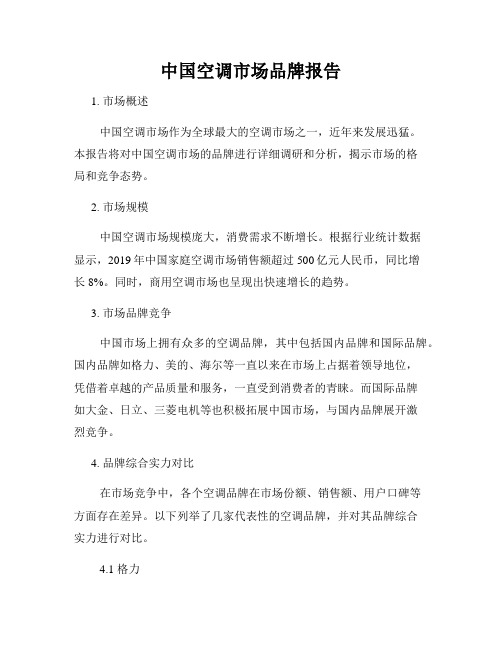 中国空调市场品牌报告

1. 市场概述

中国空调市场作为全球最大的空调市场之一，近年来发展迅猛。本报告将对中国空调市场的品牌进行详细调研和分析，揭示市场的格局和竞争态势。

2. 市场规模

中国空调市场规模庞大，消费需求不断增长。根据行业统计数据显示，2019年中国家庭空调市场销售额超过500亿元人民币，同比增长8%。同时，商用空调市场也呈现出快速增长的趋势。

3. 市场品牌竞争

中国市场上拥有众多的空调品牌，其中包括国内品牌和国际品牌。国内品牌如格力、美的、海尔等一直以来在市场上占据着领导地位，凭借着卓越的产品质量和服务，一直受到消费者的青睐。而国际品牌如大金、日立、三菱电机等也积极拓展中国市场，与国内品牌展开激烈竞争。

4. 品牌综合实力对比

在市场竞争中，各个空调品牌在市场份额、销售额、用户口碑等方面存在差异。以下列举了几家代表性的空调品牌，并对其品牌综合实力进行对比。

4.1 格力